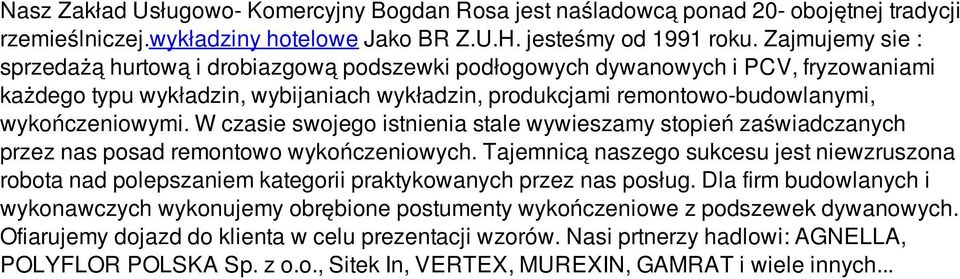 Nasz Zakład Usługowo- Komercyjny Bogdan Rosa jest naśladowcą ponad 20- obojętnej tradycji rzemieślniczej.wykładziny hotelowe Jako BR Z.U.H. jesteśmy od 1991 roku. Zajmujemy sie : sprzedażą hurtową i drobiazgową podszewki podłogowych dywanowych i PCV, fryzowaniami każdego typu wykładzin, wybijaniach wykładzin, produkcjami remontowo-budowlanymi, wykończeniowymi. W czasie swojego istnienia stale wywieszamy stopień zaświadczanych przez nas posad remontowo wykończeniowych. Tajemnicą naszego sukcesu jest niewzruszona robota nad polepszaniem kategorii praktykowanych przez nas posług. Dla firm budowlanych i wykonawczych wykonujemy obrębione postumenty wykończeniowe z podszewek dywanowych. Ofiarujemy dojazd do klienta w celu prezentacji wzorów. Nasi prtnerzy hadlowi: AGNELLA, POLYFLOR POLSKA Sp. z o.o., Sitek In, VERTEX, MUREXIN, GAMRAT i wiele innych...